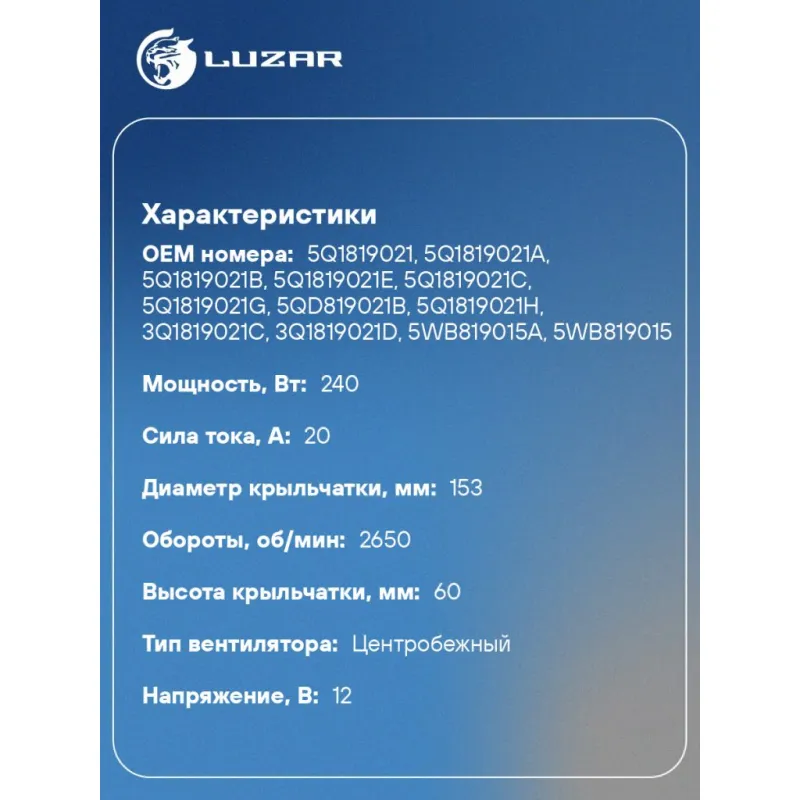 LUZAR

Характеристики

OEM номера: 5Q1819021, 5Q1819021A, 5Q1819021B, 5Q1819021E, 5Q1819021C, 5Q1819021G, 5QD819021B, 5Q1819021H, 3Q1819021C, 3Q1819021D, 5WB819015A, 5WB819015

Мощность, Вт: 240

Сила тока, А: 20

Диаметр крыльчатки, мм: 153

Обороты, об/мин: 2650

Высота крыльчатки, мм: 60

Тип вентилятора: Центробежный

Напряжение, В: 12